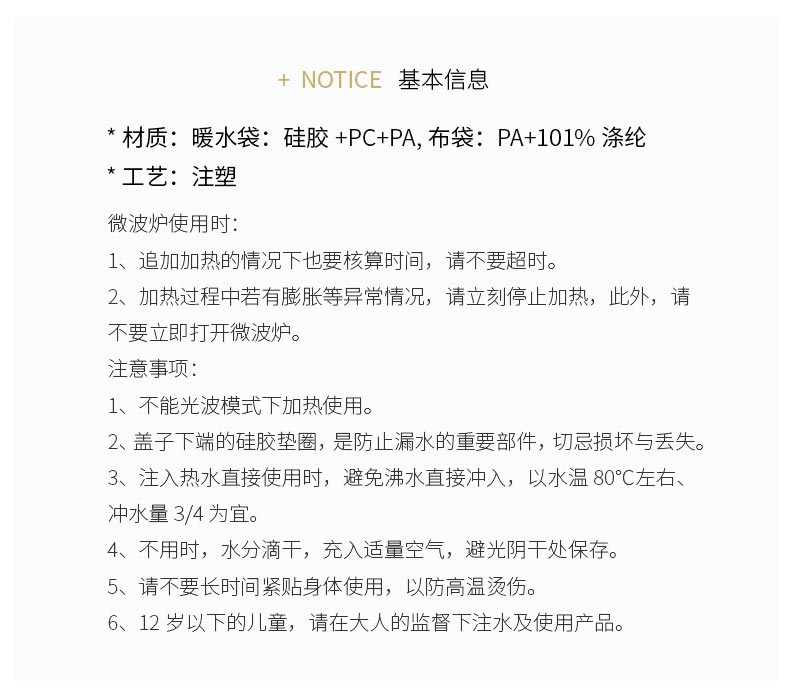 + NOTICE 基本信息

* 材质：暖水袋：硅胶 +PC+PA, 布袋：PA+101% 涤纶
* 工艺：注塑

微波炉使用时：
1、追加加热的情况下也要核算时间，请不要超时。
2、加热过程中若有膨胀等异常情况，请立刻停止加热，此外，请不要立即打开微波炉。
注意事项：
1、不能光波模式下加热使用。
2、盖子下端的硅胶垫圈，是防止漏水的重要部件，切忌损坏与丢失。
3、注入热水直接使用时，避免沸水直接冲入，以水温 80°C左右、冲水量 3/4 为宜。
4、不用时，水分滴干，充入适量空气，避光阴干处保存。
5、请不要长时间紧贴身体使用，以防高温烫伤。
6、12 岁以下的儿童，请在大人的监督下注水及使用产品。